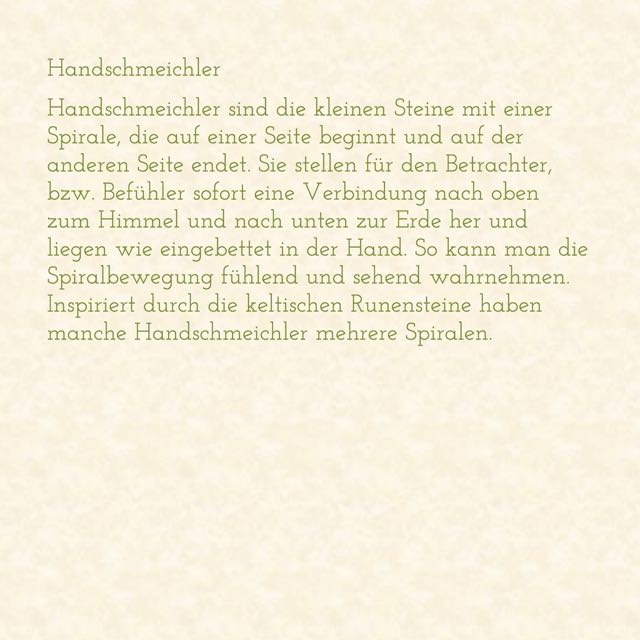 Handschmeichler

Handschmeichler sind die kleinen Steine mit einer Spirale, die auf einer Seite beginnt und auf der anderen Seite endet. Sie stellen für den Betrachter, bzw. Befühler sofort eine Verbindung nach oben zum Himmel und nach unten zur Erde her und liegen wie eingebettet in der Hand. So kann man die Spiralbewegung fühlend und sehend wahrnehmen. Inspiriert durch die keltischen Runensteine haben manche Handschmeichler mehrere Spiralen.